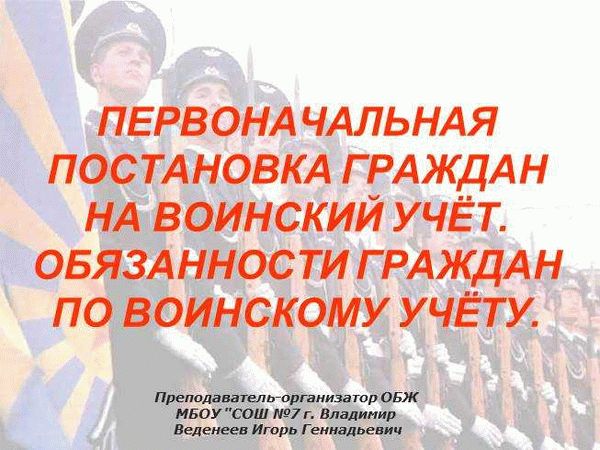 ПЕРВОНАЧАЛЬНАЯ ПОСТАНОВКА ГРАЖДАН НА ВОИНСКИЙ УЧЁТ. ОБЯЗАННОСТИ ГРАЖДАН ПО ВОИНСКОМУ УЧЁТУ.

Преподаватель-организатор ОБЖ
МБОУ "СОШ №7 г. Владимир
Веденеев Игорь Геннадьевич